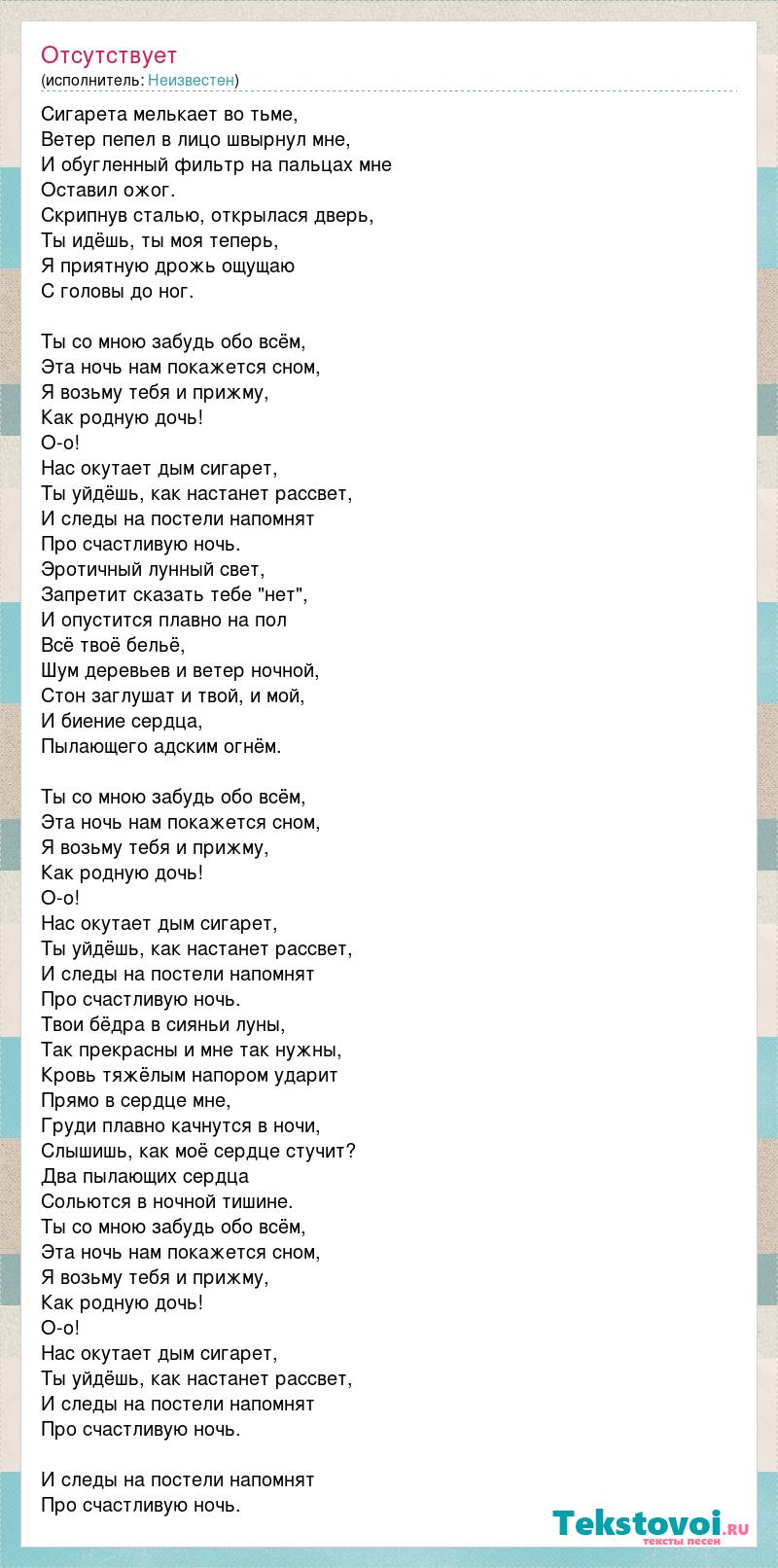 Отсутствует
(исполнитель: Неизвестен)

Сигарета мелькает во тьме,
Ветер пепел в лицо швырнул мне,
И обугленный фильтр на пальцах мне
Оставил ожог.
Скрипнув сталью, открылася дверь,
Ты идёшь, ты моя теперь,
Я приятную дрожь ощущаю
С головы до ног.

Ты со мною забудь обо всём,
Эта ночь нам покажется сном,
Я возьму тебя и прижму,
Как родную дочь!
О-о!
Нас окутает дым сигарет,
Ты уйдёшь, как настанет рассвет,
И следы на постели напомнят
Про счастливую ночь.
Эротичный лунный свет,
Запретит сказать тебе "нет",
И опустится плавно на пол
Всё твоё бельё,
Шум деревьев и ветер ночной,
Стон заглушат и твой, и мой,
И биение сердца,
Пылающего адским огнём.

Ты со мною забудь обо всём,
Эта ночь нам покажется сном,
Я возьму тебя и прижму,
Как родную дочь!
О-о!
Нас окутает дым сигарет,
Ты уйдёшь, как настанет рассвет,
И следы на постели напомнят
Про счастливую ночь.
Твои бёдра в сияньи луны,
Так прекрасны и мне так нужны,
Кровь тяжёлым напором ударит
Прямо в сердце мне,
Груди плавно качнутся в ночи,
Слышишь, как моё сердце стучит?
Два пылающих сердца
Сольются в ночной тишине.
Ты со мною забудь обо всём,
Эта ночь нам покажется сном,
Я возьму тебя и прижму,
Как родную дочь!
О-о!
Нас окутает дым сигарет,
Ты уйдёшь, как настанет рассвет,
И следы на постели напомнят
Про счастливую ночь.

И следы на постели напомнят
Про счастливую ночь.

Tekstovoi.ru
тексты песен